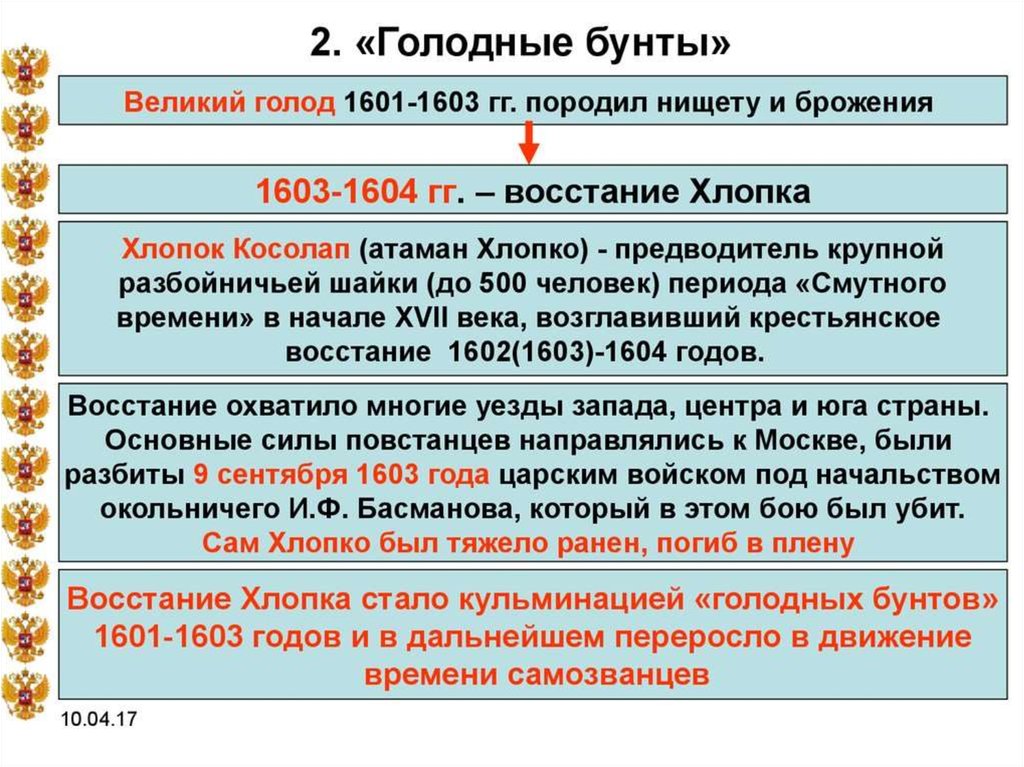 2. «Голодные бунты»

Великий голод 1601-1603 гг. породил нищету и брожения

1603-1604 гг. – восстание Хлопка

Хлопок Косолап (атаман Хлопко) - предводитель крупной разбойничьей шайки (до 500 человек) периода «Смутного времени» в начале XVII века, возглавивший крестьянское восстание 1602(1603)-1604 годов.

Восстание охватило многие уезды запада, центра и юга страны. Основные силы повстанцев направлялись к Москве, были разбиты 9 сентября 1603 года царским войском под начальством окольничего И.Ф. Басманова, который в этом бою был убит. Сам Хлопко был тяжело ранен, погиб в плену

Восстание Хлопка стало кульминацией «голодных бунтов» 1601-1603 годов и в дальнейшем переросло в движение времени самозванцев

10.04.17